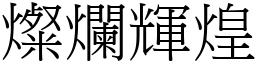 燦爛輝煌